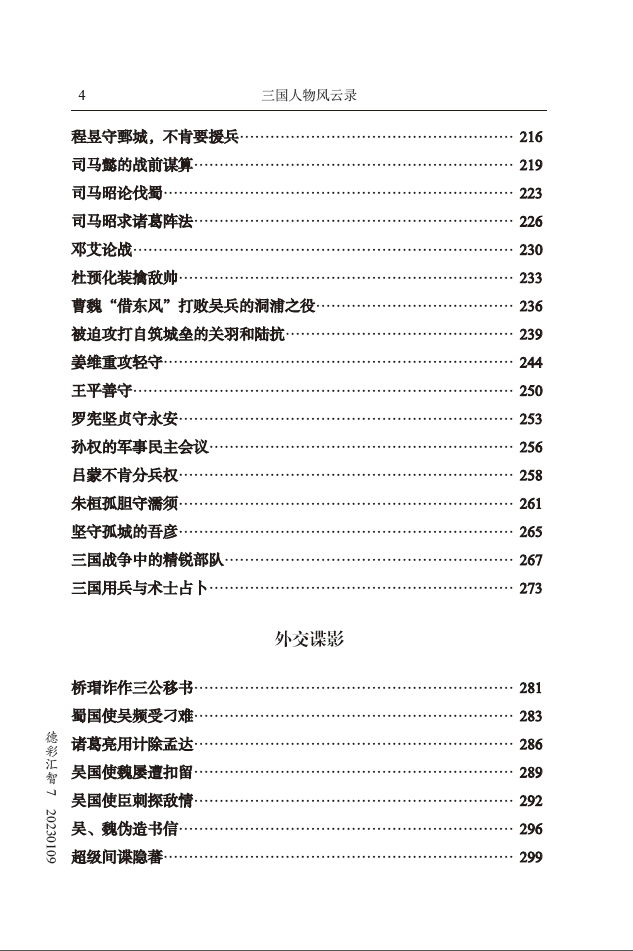 4 三国人物风云录

程昱守鄄城，不肯要援兵 …… 216
司马懿的战前谋算 …… 219
司马昭论伐蜀 …… 223
司马昭求诸葛阵法 …… 226
邓艾论战 …… 230
杜预化装擒敌帅 …… 233
曹魏“借东风”打败吴兵的洞浦之役 …… 236
被迫攻打自筑城垒的关羽和陆抗 …… 239
姜维重攻轻守 …… 244
王平善守 …… 250
罗宪坚贞守永安 …… 253
孙权的军事民主会议 …… 256
吕蒙不肯分兵权 …… 258
朱桓孤胆守濡须 …… 261
坚守孤城的吾彦 …… 265
三国战争中的精锐部队 …… 267
三国用兵与术士占卜 …… 273

外交谍影

桥瑁诈作三公移书 …… 281
蜀国使吴频受刁难 …… 283
诸葛亮用计除孟达 …… 286
吴国使魏屡遭扣留 …… 289
吴国使臣刺探敌情 …… 292
吴、魏伪造书信 …… 296
超级间谍隐蕃 …… 299

德彩汇智 7 20230109